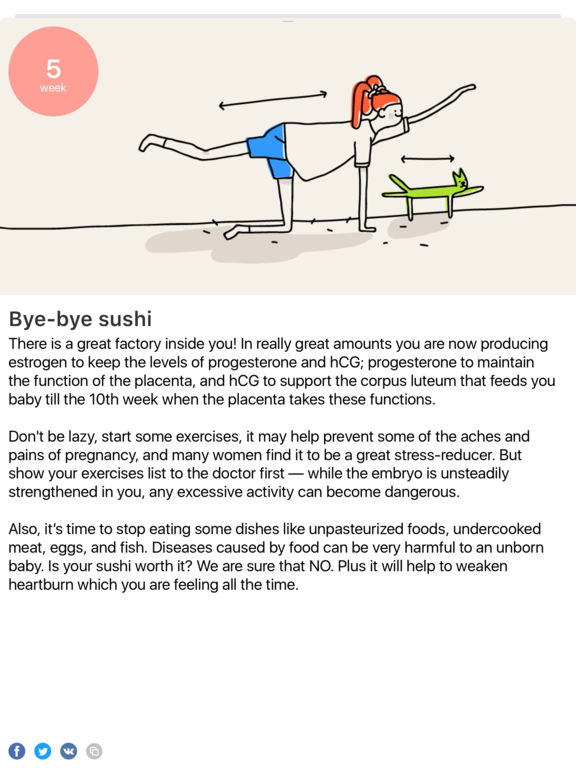 5
week

Bye-bye sushi

There is a great factory inside you! In really great amounts you are now producing estrogen to keep the levels of progesterone and hCG; progesterone to maintain the function of the placenta, and hCG to support the corpus luteum that feeds you baby till the 10th week when the placenta takes these functions.

Don't be lazy, start some exercises, it may help prevent some of the aches and pains of pregnancy, and many women find it to be a great stress-reducer. But show your exercises list to the doctor first — while the embryo is unsteadily strengthened in you, any excessive activity can become dangerous.

Also, it's time to stop eating some dishes like unpasteurized foods, undercooked meat, eggs, and fish. Diseases caused by food can be very harmful to an unborn baby. Is your sushi worth it? We are sure that NO. Plus it will help to weaken heartburn which you are feeling all the time.